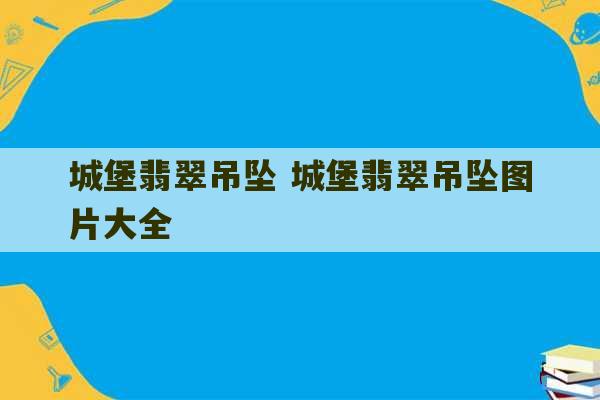 城堡翡翠吊坠 城堡翡翠吊坠图片大全